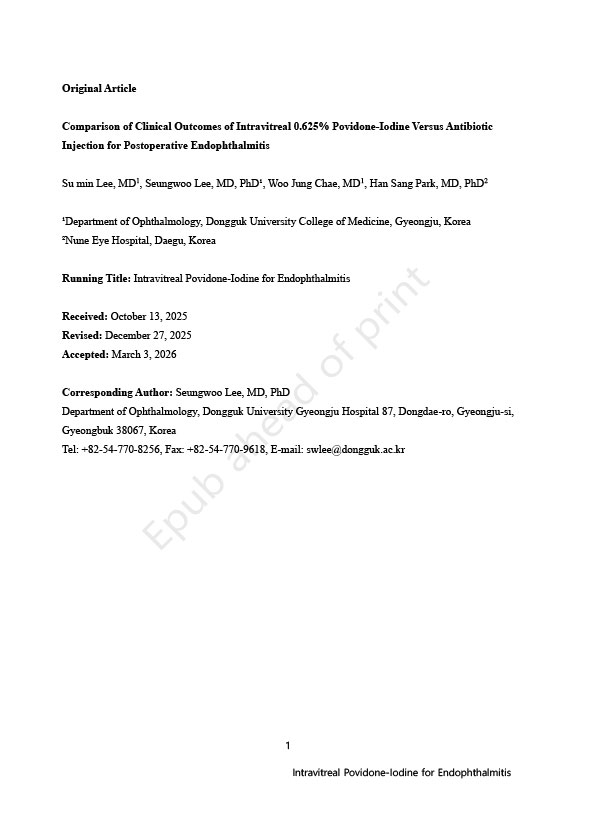 Original Article

Comparison of Clinical Outcomes of Intravitreal 0.625% Povidone-Iodine Versus Antibiotic Injection for Postoperative Endophthalmitis

Su min Lee, MD$^1$, Seungwoo Lee, MD, PhD$^1$, Woo Jung Chae, MD$^1$, Han Sang Park, MD, PhD$^2$

$^1$Department of Ophthalmology, Dongguk University College of Medicine, Gyeongju, Korea
$^2$Nune Eye Hospital, Daegu, Korea

Running Title: Intravitreal Povidone-Iodine for Endophthalmitis

Received: October 13, 2025
Revised: December 27, 2025
Accepted: March 3, 2026

Corresponding Author: Seungwoo Lee, MD, PhD
Department of Ophthalmology, Dongguk University Gyeongju Hospital 87, Dongdae-ro, Gyeongju-si, Gyeongbuk 38067, Korea
Tel: +82-54-770-8256, Fax: +82-54-770-9618, E-mail: swlee@dongguk.ac.kr

Epub ahead of print

1

Intravitreal Povidone-Iodine for Endophthalmitis